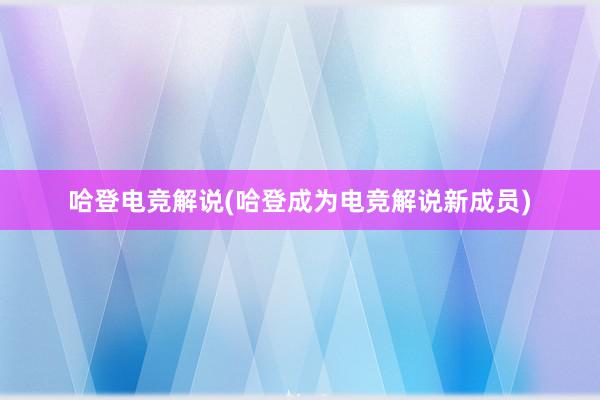 哈登电竞解说(哈登成为电竞解说新成员)